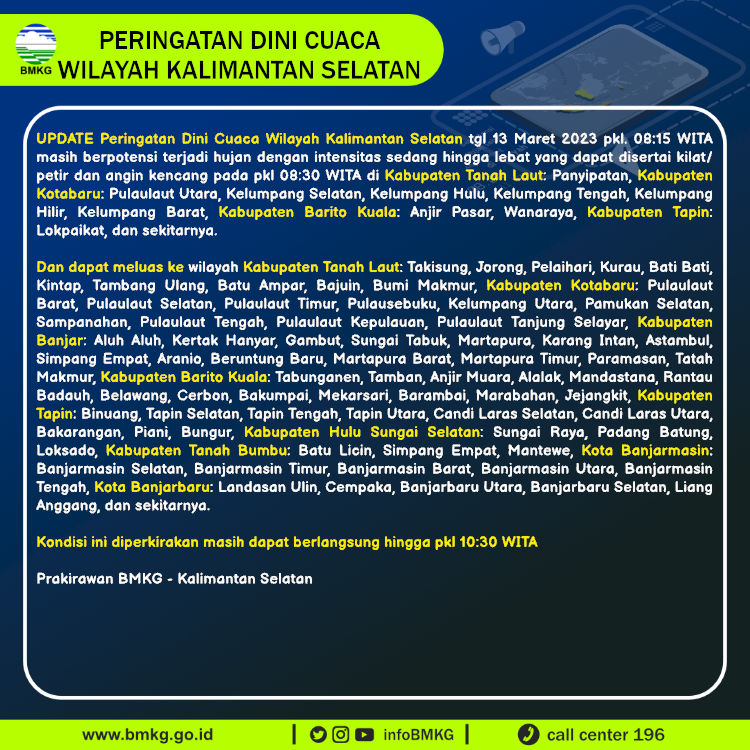 BMKG

PERINGATAN DINI CUACA
WILAYAH KALIMANTAN SELATAN

UPDATE Peringatan Dini Cuaca Wilayah Kalimantan Selatan tgl 13 Maret 2023 pkl. 08:15 WITA masih berpotensi terjadi hujan dengan intensitas sedang hingga lebat yang dapat disertai kilat/ petir dan angin kencang pada pkl 08:30 WITA di Kabupaten Tanah Laut: Panyipatan, Kabupaten Kotabaru: Pulaulaut Utara, Kelumpang Selatan, Kelumpang Hulu, Kelumpang Tengah, Kelumpang Hilir, Kelumpang Barat, Kabupaten Barito Kuala: Anjir Pasar, Wanaraya, Kabupaten Tapin: Lokpaikat, dan sekitarnya.

Dan dapat meluas ke wilayah Kabupaten Tanah Laut: Takisung, Jorong, Pelaihari, Kurau, Bati Bati, Kintap, Tambang Ulang, Batu Ampar, Bajuin, Bumi Makmur, Kabupaten Kotabaru: Pulaulaut Barat, Pulaulaut Selatan, Pulaulaut Timur, Pulausebuku, Kelumpang Utara, Pamukan Selatan, Sampanahan, Pulaulaut Tengah, Pulaulaut Kepulauan, Pulaulaut Tanjung Selayar, Kabupaten Banjar: Aluh Aluh, Kertak Hanyar, Gambut, Sungai Tabuk, Martapura, Karang Intan, Astambul, Simpang Empat, Aranio, Beruntung Baru, Martapura Barat, Martapura Timur, Paramasan, Tatah Makmur, Kabupaten Barito Kuala: Tabunganen, Tamban, Anjir Muara, Alalak, Mandastana, Rantau Badauh, Belawang, Cerbon, Bakumpai, Mekarsari, Barambai, Marabahan, Jejangkit, Kabupaten Tapin: Binuang, Tapin Selatan, Tapin Tengah, Tapin Utara, Candi Laras Selatan, Candi Laras Utara, Bakarangan, Piani, Bungur, Kabupaten Hulu Sungai Selatan: Sungai Raya, Padang Batung, Loksado, Kabupaten Tanah Bumbu: Batu Licin, Simpang Empat, Mantewe, Kota Banjarmasin: Banjarmasin Selatan, Banjarmasin Timur, Banjarmasin Barat, Banjarmasin Utara, Banjarmasin Tengah, Kota Banjarbaru: Landasan Ulin, Cempaka, Banjarbaru Utara, Banjarbaru Selatan, Liang Anggang, dan sekitarnya.

Kondisi ini diperkirakan masih dapat berlangsung hingga pkl 10:30 WITA

Prakirawan BMKG - Kalimantan Selatan

www.bmkg.go.id | infoBMKG | call center 196